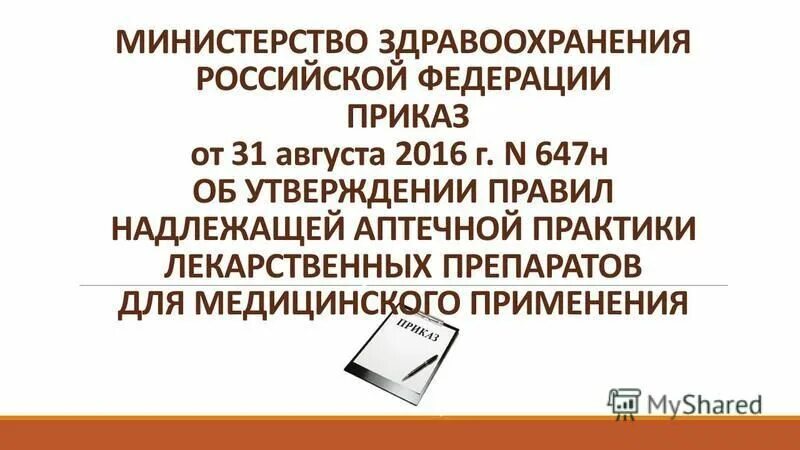 МИНИСТЕРСТВО ЗДРАВООХРАНЕНИЯ РОССИЙСКОЙ ФЕДЕРАЦИИ
ПРИКАЗ
от 31 августа 2016 г. N 647н
ОБ УТВЕРЖДЕНИИ ПРАВИЛ НАДЛЕЖАЩЕЙ АПТЕЧНОЙ ПРАКТИКИ ЛЕКАРСТВЕННЫХ ПРЕПАРАТОВ ДЛЯ МЕДИЦИНСКОГО ПРИМЕНЕНИЯ

ПРИКАЗ

MyShared